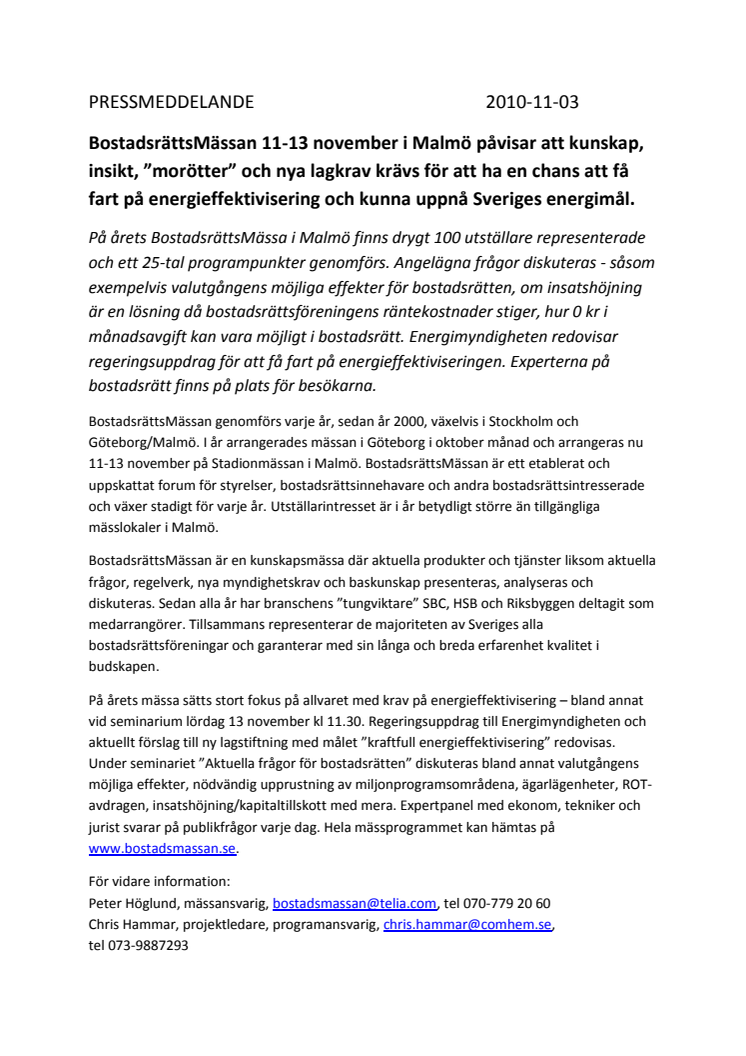 PRESSMEDDELANDE 2010-11-03

BostadsrättsMässan 11-13 november i Malmö påvisar att kunskap, insikt, ”morötter” och nya lagkrav krävs för att ha en chans att få fart på energieffektivisering och kunna uppnå Sveriges energimål.

På årets BostadsrättsMässa i Malmö finns drygt 100 utställare representerade och ett 25-tal programpunkter genomförs. Angelägna frågor diskuteras - såsom exempelvis valutgångens möjliga effekter för bostadsrätten, om insatshöjning är en lösning då bostadsrättsföreningens räntekostnader stiger, hur 0 kr i månadsavgift kan vara möjligt i bostadsrätt. Energimyndigheten redovisar regeringsuppdrag för att få fart på energieffektiviseringen. Experterna på bostadsrätt finns på plats för besökarna.

BostadsrättsMässan genomförs varje år, sedan år 2000, växelvis i Stockholm och Göteborg/Malmö. I år arrangerades mässan i Göteborg i oktober månad och arrangeras nu 11-13 november på Stadionmässan i Malmö. BostadsrättsMässan är ett etablerat och uppskattat forum för styrelser, bostadsrättsinnehavare och andra bostadsrättsintresserade och växer stadigt för varje år. Utställarintresset är i år betydligt större än tillgängliga mässlokaler i Malmö.

BostadsrättsMässan är en kunskapsmässa där aktuella produkter och tjänster liksom aktuella frågor, regelverk, nya myndighetskrav och baskunskap presenteras, analyseras och diskuteras. Sedan alla år har branschens ”tungviktare” SBC, HSB och Riksbyggen deltagit som medarrangörer. Tillsammans representerar de majoriteten av Sveriges alla bostadsrättsföreningar och garanterar med sin långa och breda erfarenhet kvalitet i budskapen.

På årets mässa sätts stort fokus på allvaret med krav på energieffektivisering – bland annat vid seminarium lördag 13 november kl 11.30. Regeringsuppdrag till Energimyndigheten och aktuellt förslag till ny lagstiftning med målet ”kraftfull energieffektivisering” redovisas. Under seminariet ”Aktuella frågor för bostadsrätten” diskuteras bland annat valutgångens möjliga effekter, nödvändig upprustning av miljonprogramsområdena, ägarlägenheter, ROT-avdragen, insatshöjning/kapitaltillskott med mera. Expertpanel med ekonom, tekniker och jurist svarar på publikfrågor varje dag. Hela mässprogrammet kan hämtas på www.bostadsmassan.se.

För vidare information:
Peter Höglund, mässansvarig, bostadsmassan@telia.com, tel 070-779 20 60
Chris Hammar, projektledare, programansvarig, chris.hammar@comhem.se, tel 073-9887293